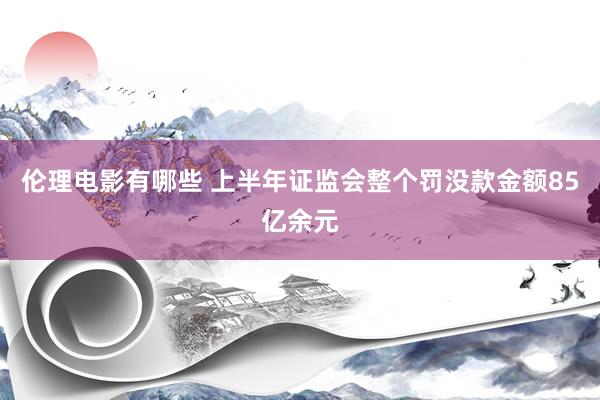 伦理电影有哪些 上半年证监会整个罚没款金额85亿余元